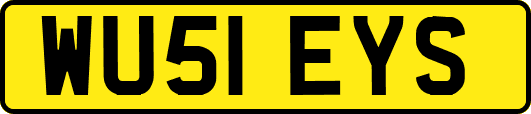 WU51 EYS